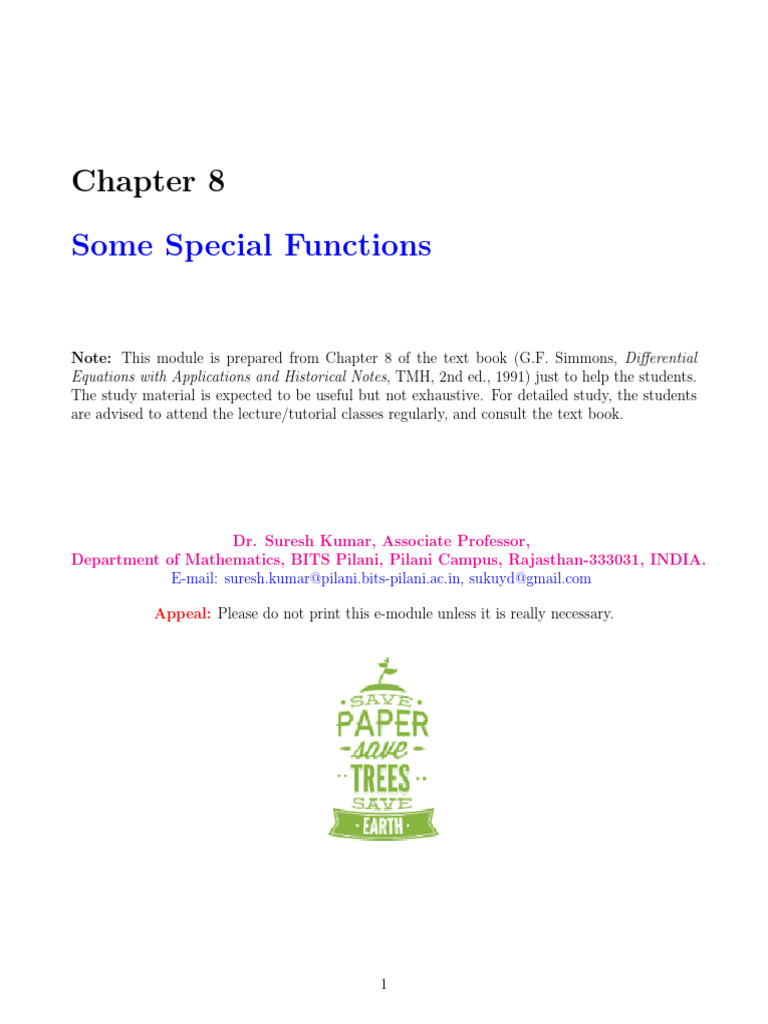 Chapter 8

Some Special Functions

Note: This module is prepared from Chapter 8 of the text book (G.F. Simmons, Differential Equations with Applications and Historical Notes, TMH, 2nd ed., 1991) just to help the students. The study material is expected to be useful but not exhaustive. For detailed study, the students are advised to attend the lecture/tutorial classes regularly, and consult the text book.

Dr. Suresh Kumar, Associate Professor,
Department of Mathematics, BITS Pilani, Pilani Campus, Rajasthan-333031, INDIA.
E-mail: suresh.kumar@pilani.bits-pilani.ac.in, sukuyd@gmail.com

Appeal: Please do not print this e-module unless it is really necessary.

SAVE
PAPER
save
TREES
SAVE
EARTH

1